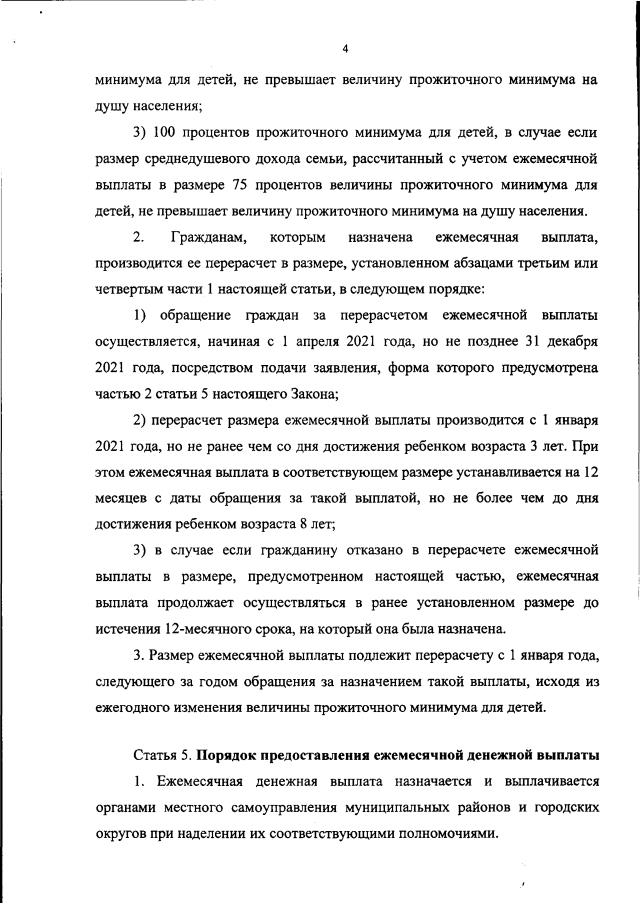 4

минимума для детей, не превышает величину прожиточного минимума на душу населения;

3) 100 процентов прожиточного минимума для детей, в случае если размер среднедушевого дохода семьи, рассчитанный с учетом ежемесячной выплаты в размере 75 процентов величины прожиточного минимума для детей, не превышает величину прожиточного минимума на душу населения.

2. Гражданам, которым назначена ежемесячная выплата, производится ее перерасчет в размере, установленном абзацами третьим или четвертым части 1 настоящей статьи, в следующем порядке:

1) обращение граждан за перерасчетом ежемесячной выплаты осуществляется, начиная с 1 апреля 2021 года, но не позднее 31 декабря 2021 года, посредством подачи заявления, форма которого предусмотрена частью 2 статьи 5 настоящего Закона;

2) перерасчет размера ежемесячной выплаты производится с 1 января 2021 года, но не ранее чем со дня достижения ребенком возраста 3 лет. При этом ежемесячная выплата в соответствующем размере устанавливается на 12 месяцев с даты обращения за такой выплатой, но не более чем до дня достижения ребенком возраста 8 лет;

3) в случае если гражданину отказано в перерасчете ежемесячной выплаты в размере, предусмотренном настоящей частью, ежемесячная выплата продолжает осуществляться в ранее установленном размере до истечения 12-месячного срока, на который она была назначена.

3. Размер ежемесячной выплаты подлежит перерасчету с 1 января года, следующего за годом обращения за назначением такой выплаты, исходя из ежегодного изменения величины прожиточного минимума для детей.

Статья 5. Порядок предоставления ежемесячной денежной выплаты

1. Ежемесячная денежная выплата назначается и выплачивается органами местного самоуправления муниципальных районов и городских округов при наделении их соответствующими полномочиями.